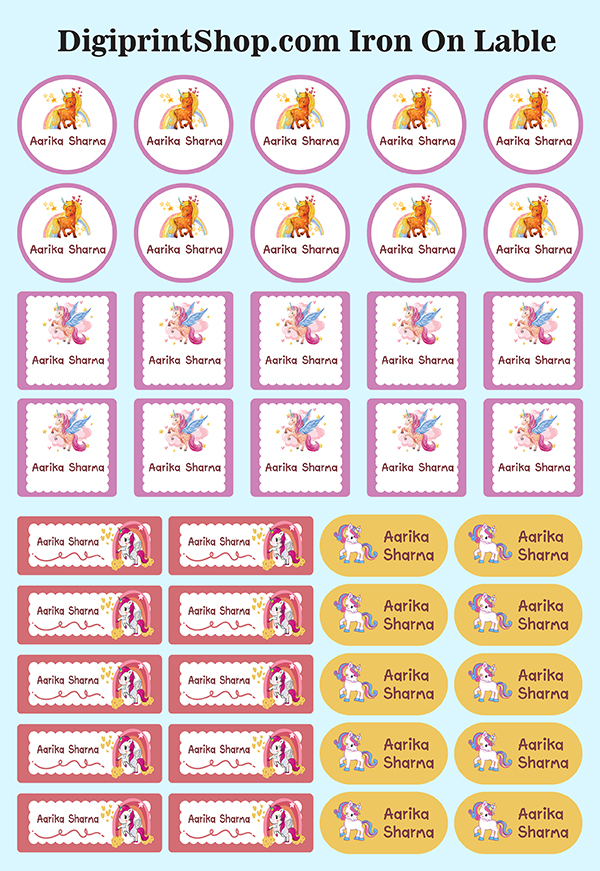 DigiprintShop.com Iron On Lable

Aarika Sharma

Aarika Sharma

Aarika Sharma

Aarika Sharma

Aarika Sharma

Aarika Sharma

Aarika Sharma

Aarika Sharma

Aarika Sharma

Aarika Sharma

Aarika Sharma

Aarika Sharma

Aarika Sharma

Aarika Sharma

Aarika Sharma

Aarika Sharma

Aarika Sharma

Aarika Sharma

Aarika Sharma

Aarika Sharma

Aarika Sharma

Aarika Sharma

Aarika Sharma

Aarika Sharma

Aarika Sharma

Aarika Sharma

Aarika Sharma

Aarika Sharma

Aarika Sharma

Aarika Sharma

Aarika Sharma

Aarika Sharma

Aarika Sharma

Aarika Sharma

Aarika Sharma

Aarika Sharma

Aarika Sharma

Aarika Sharma

Aarika Sharma

Aarika Sharma